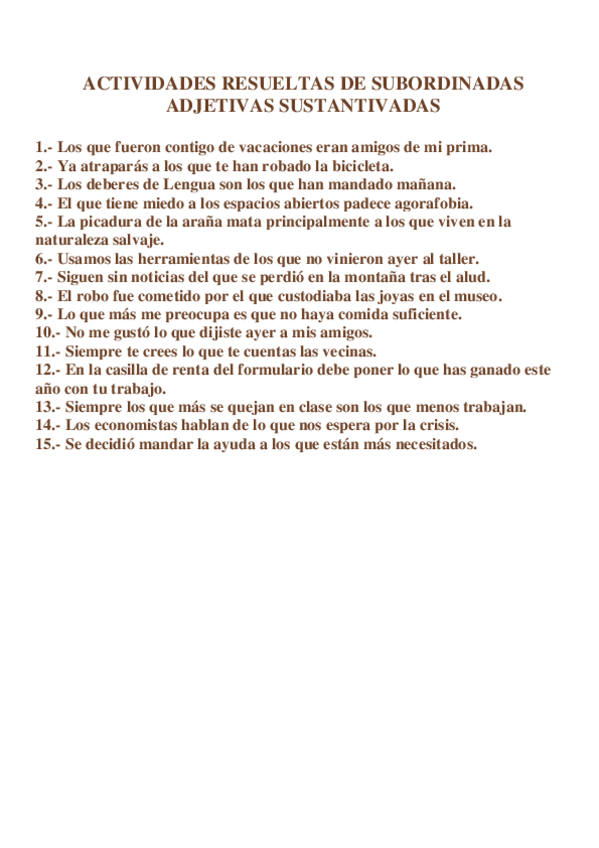 ACTIVIDADES RESUELTAS DE SUBORDINADAS ADJETIVAS SUSTANTIVADAS

1.- Los que fueron contigo de vacaciones eran amigos de mi prima.
2.- Ya atraparás a los que te han robado la bicicleta.
3.- Los deberes de Lengua son los que han mandado mañana.
4.- El que tiene miedo a los espacios abiertos padece agorafobia.
5.- La picadura de la araña mata principalmente a los que viven en la naturaleza salvaje.
6.- Usamos las herramientas de los que no vinieron ayer al taller.
7.- Siguen sin noticias del que se perdió en la montaña tras el alud.
8.- El robo fue cometido por el que custodiaba las joyas en el museo.
9.- Lo que más me preocupa es que no haya comida suficiente.
10.- No me gustó lo que dijiste ayer a mis amigos.
11.- Siempre te crees lo que te cuentas las vecinas.
12.- En la casilla de renta del formulario debe poner lo que has ganado este año con tu trabajo.
13.- Siempre los que más se quejan en clase son los que menos trabajan.
14.- Los economistas hablan de lo que nos espera por la crisis.
15.- Se decidió mandar la ayuda a los que están más necesitados.